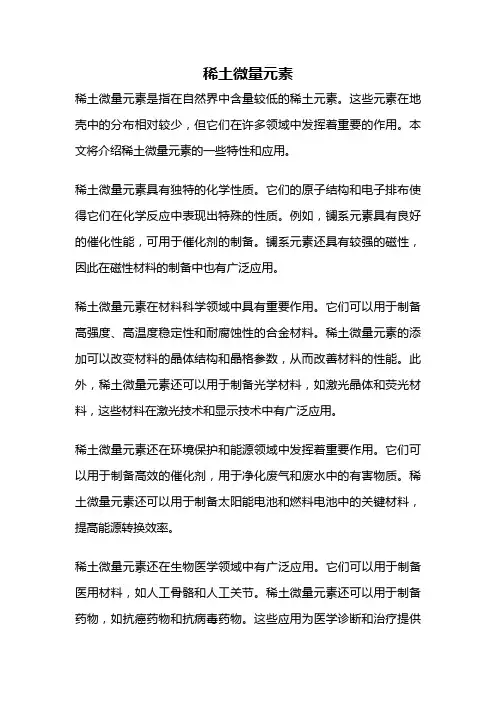 稀土微量元素

稀土微量元素是指在自然界中含量较低的稀土元素。这些元素在地壳中的分布相对较少，但它们在许多领域中发挥着重要的作用。本文将介绍稀土微量元素的一些特性和应用。

稀土微量元素具有独特的化学性质。它们的原子结构和电子排布使得它们在化学反应中表现出特殊的性质。例如，镧系元素具有良好的催化性能，可用于催化剂的制备。镧系元素还具有较强的磁性，因此在磁性材料的制备中也有广泛应用。

稀土微量元素在材料科学领域中具有重要作用。它们可以用于制备高强度、高温度稳定性和耐腐蚀性的合金材料。稀土微量元素的添加可以改变材料的晶体结构和晶格参数，从而改善材料的性能。此外，稀土微量元素还可以用于制备光学材料，如激光晶体和荧光材料，这些材料在激光技术和显示技术中有广泛应用。

稀土微量元素还在环境保护和能源领域中发挥着重要作用。它们可以用于制备高效的催化剂，用于净化废气和废水中的有害物质。稀土微量元素还可以用于制备太阳能电池和燃料电池中的关键材料，提高能源转换效率。

稀土微量元素还在生物医学领域中有广泛应用。它们可以用于制备医用材料，如人工骨骼和人工关节。稀土微量元素还可以用于制备药物，如抗癌药物和抗病毒药物。这些应用为医学诊断和治疗提供